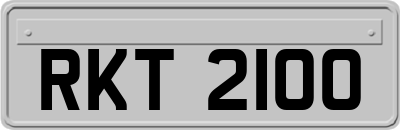 RKT 2100